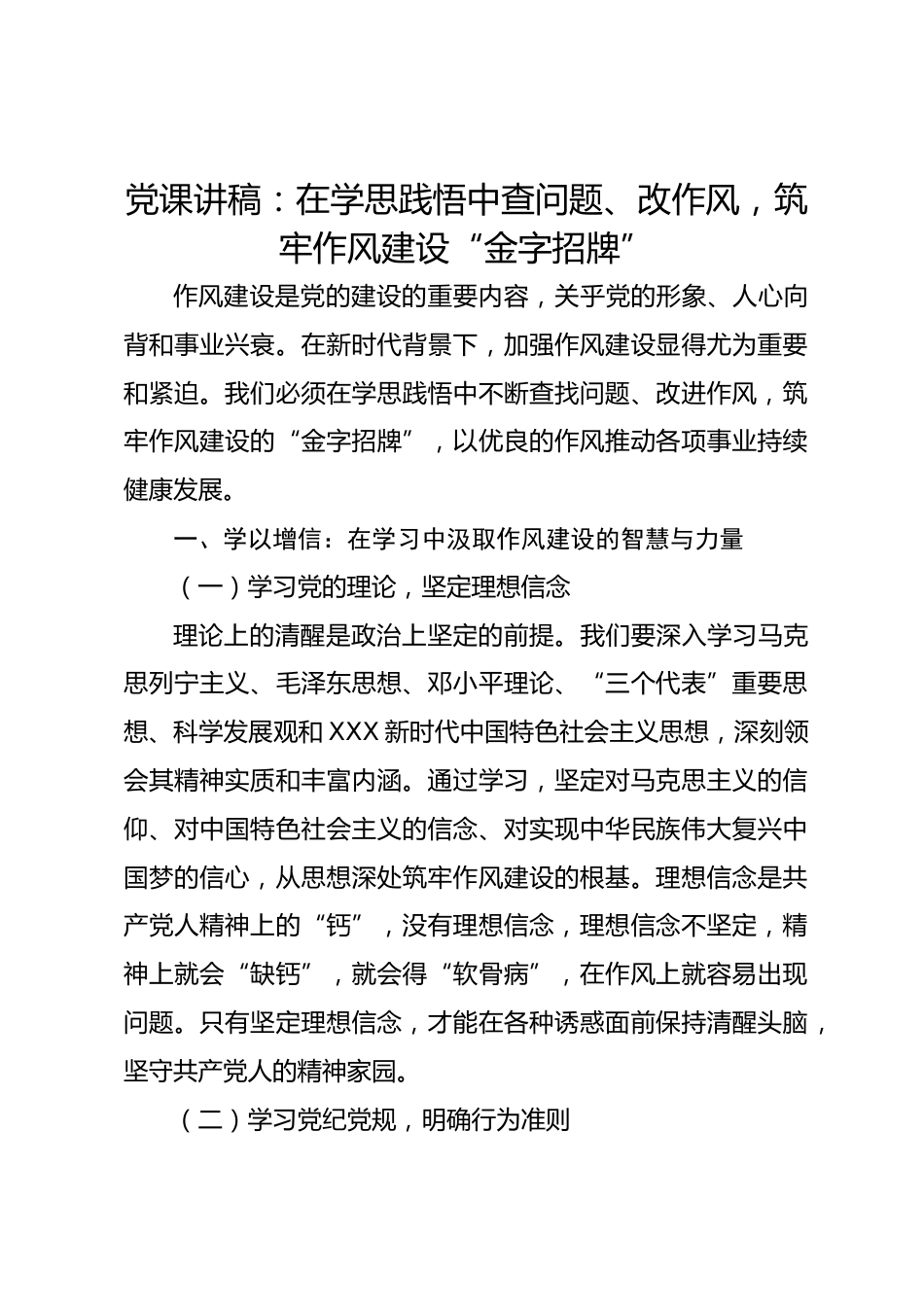 党课讲稿：在学思践悟中查问题、改作风，筑牢作风建设“金字招牌”

作风建设是党的建设的重要内容，关乎党的形象、人心向背和事业兴衰。在新时代背景下，加强作风建设显得尤为重要和紧迫。我们必须在学思践悟中不断查找问题、改进作风，筑牢作风建设的“金字招牌”，以优良的作风推动各项事业持续健康发展。

一、学以增信：在学习中汲取作风建设的智慧与力量

（一）学习党的理论，坚定理想信念

理论上的清醒是政治上坚定的前提。我们要深入学习马克思列宁主义、毛泽东思想、邓小平理论、“三个代表”重要思想、科学发展观和XXX新时代中国特色社会主义思想，深刻领会其精神实质和丰富内涵。通过学习，坚定对马克思主义的信仰、对中国特色社会主义的信念、对实现中华民族伟大复兴中国梦的信心，从思想深处筑牢作风建设的根基。理想信念是共产党人精神上的“钙”，没有理想信念，理想信念不坚定，精神上就会“缺钙”，就会得“软骨病”，在作风上就容易出现问题。只有坚定理想信念，才能在各种诱惑面前保持清醒头脑，坚守共产党人的精神家园。

（二）学习党纪党规，明确行为准则